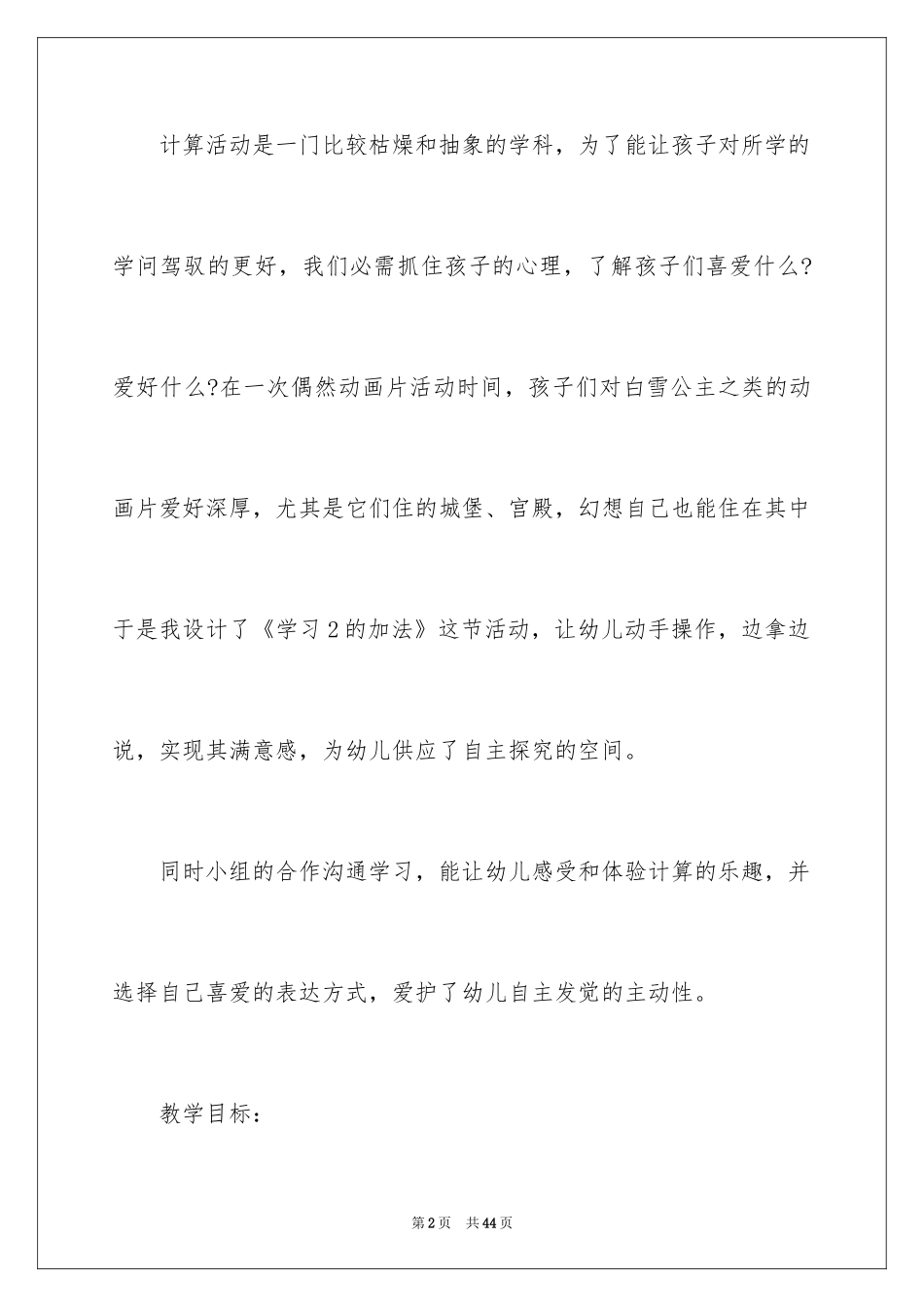 计算活动是一门比较枯燥和抽象的学科，为了能让孩子对所学的学问驾驭的更好，我们必需抓住孩子的心理，了解孩子们喜爱什么?爱好什么?在一次偶然动画片活动时间，孩子们对白雪公主之类的动画片爱好深厚，尤其是它们住的城堡、宫殿，幻想自己也能住在其中于是我设计了《学习2的加法》这节活动，让幼儿动手操作，边拿边说，实现其满意感，为幼儿供应了自主探究的空间。

同时小组的合作沟通学习，能让幼儿感受和体验计算的乐趣，并选择自己喜爱的表达方式，爱护了幼儿自主发觉的主动性。

教学目标：

第2页 共44页